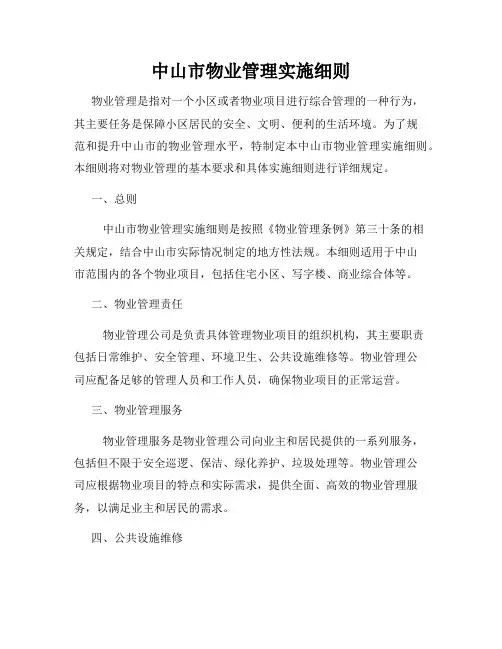 中山市物业管理实施细则

物业管理是指对一个小区或者物业项目进行综合管理的一种行为，其主要任务是保障小区居民的安全、文明、便利的生活环境。为了规范和提升中山市的物业管理水平，特制定本中山市物业管理实施细则。本细则将对物业管理的基本要求和具体实施细则进行详细规定。

一、总则

中山市物业管理实施细则是按照《物业管理条例》第三十条的相关规定，结合中山市实际情况制定的地方性法规。本细则适用于中山市范围内的各个物业项目，包括住宅小区、写字楼、商业综合体等。

二、物业管理责任

物业管理公司是负责具体管理物业项目的组织机构，其主要职责包括日常维护、安全管理、环境卫生、公共设施维修等。物业管理公司应配备足够的管理人员和工作人员，确保物业项目的正常运营。

三、物业管理服务

物业管理服务是物业管理公司向业主和居民提供的一系列服务，包括但不限于安全巡逻、保洁、绿化养护、垃圾处理等。物业管理公司应根据物业项目的特点和实际需求，提供全面、高效的物业管理服务，以满足业主和居民的需求。

四、公共设施维修